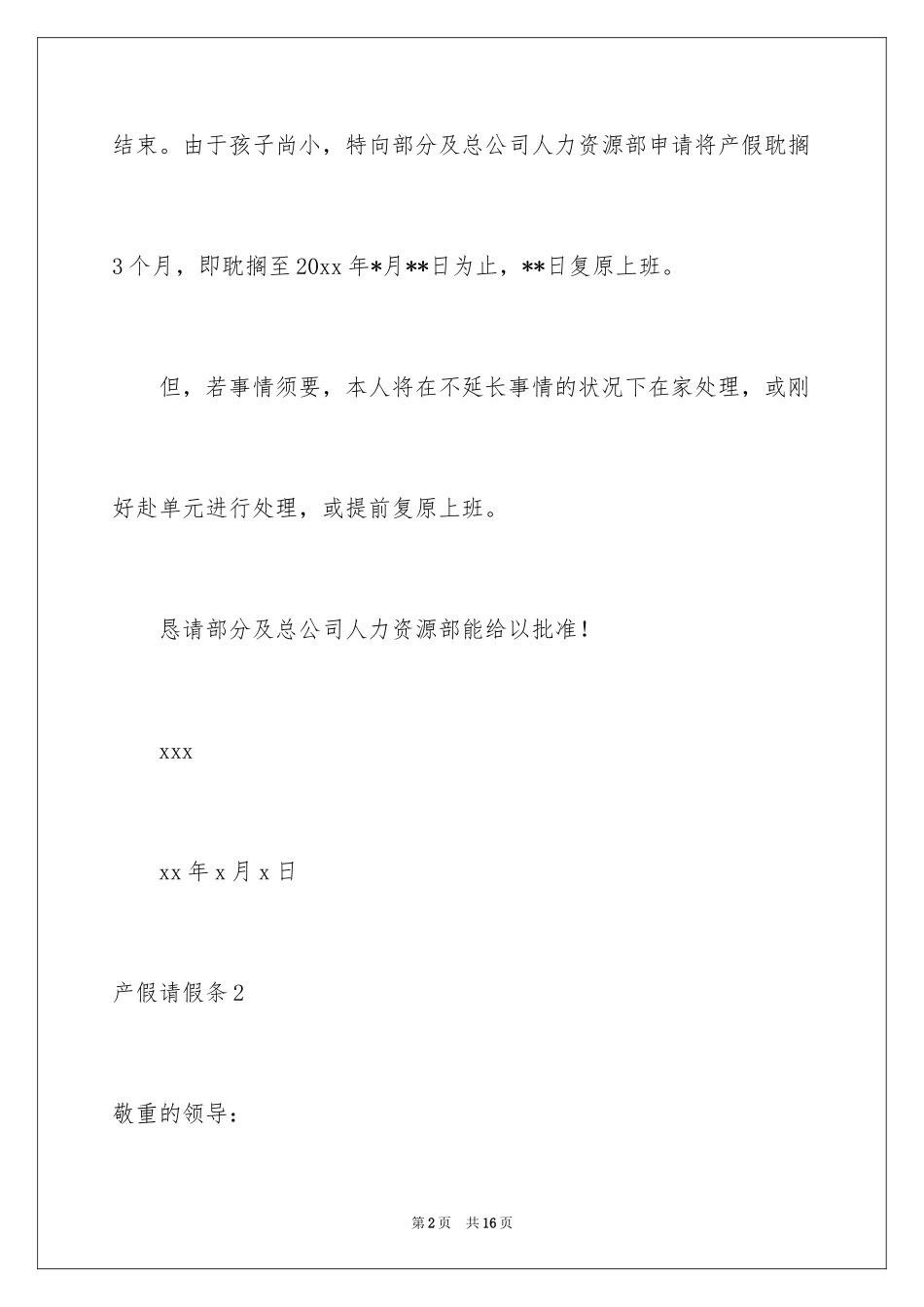 结束。由于孩子尚小，特向部分及总公司人力资源部申请将产假耽搁3个月，即耽搁至20xx年*月**日为止，**日复原上班。

但，若事情须要，本人将在不延长事情的状况下在家处理，或刚好赴单元进行处理，或提前复原上班。

恳请部分及总公司人力资源部能给以批准！

xxx

xx年x月x日

产假请假条2

敬重的领导：

第2页 共16页